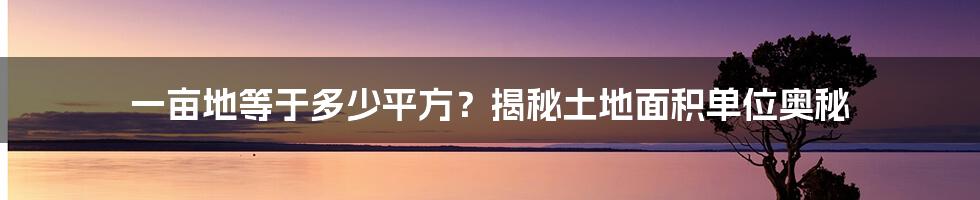 一亩地等于多少平方？揭秘土地面积单位奥秘